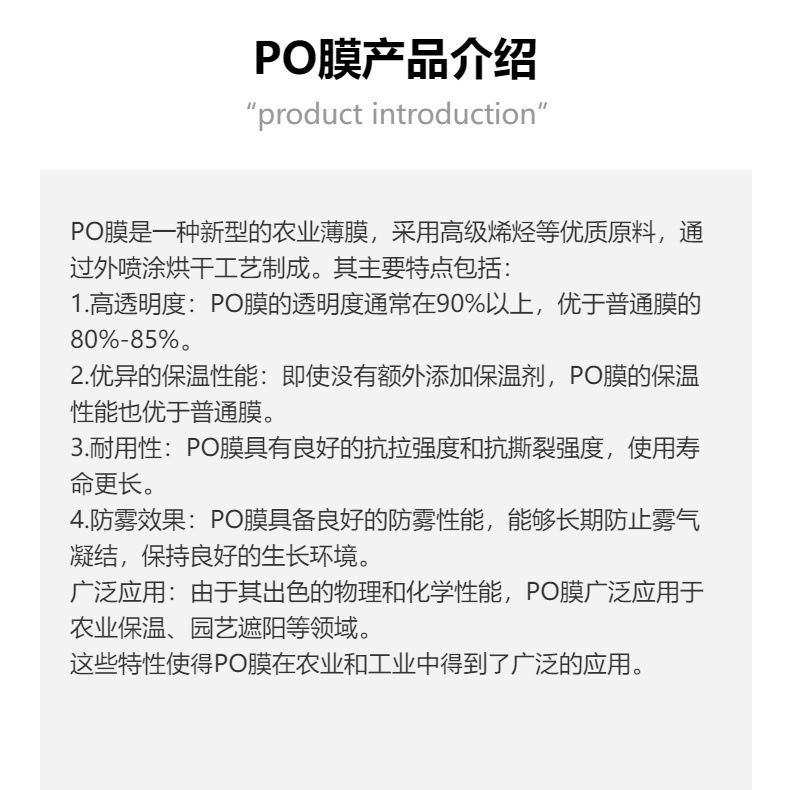 PO膜产品介绍

“product introduction”

PO膜是一种新型的农业薄膜，采用高级烯烃等优质原料，通过外喷涂烘干工艺制成。其主要特点包括：
1.高透明度：PO膜的透明度通常在90%以上，优于普通膜的80%-85%。
2.优异的保温性能：即使没有额外添加保温剂，PO膜的保温性能也优于普通膜。
3.耐用性：PO膜具有良好的抗拉强度和抗撕裂强度，使用寿命更长。
4.防雾效果：PO膜具备良好的防雾性能，能够长期防止雾气凝结，保持良好的生长环境。
广泛应用：由于其出色的物理和化学性能，PO膜广泛应用于农业保温、园艺遮阳等领域。
这些特性使得PO膜在农业和工业中得到了广泛的应用。